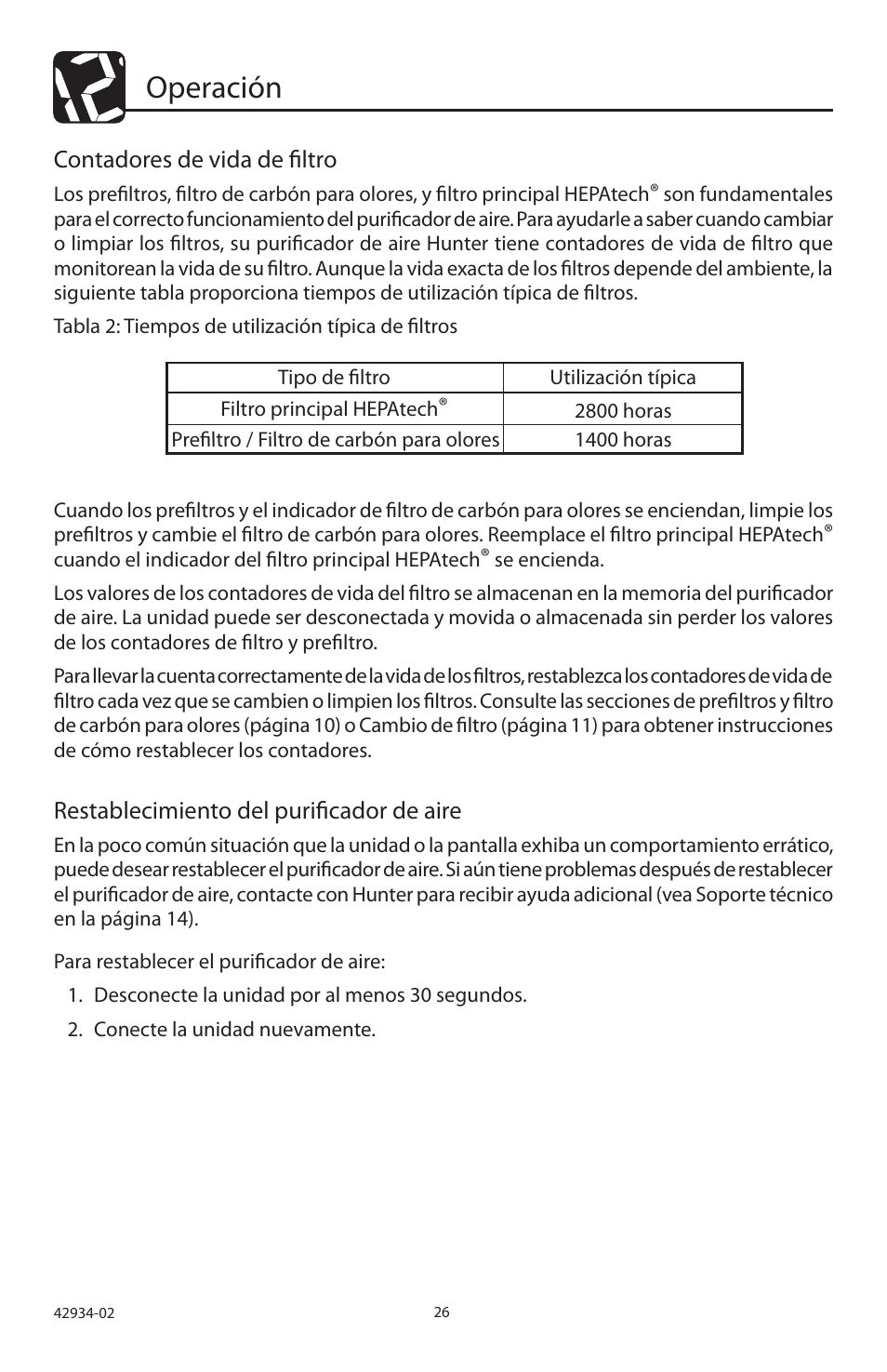 Operación

Contadores de vida de filtro

Los prefiltros, filtro de carbón para olores, y filtro principal HEPAtech® son fundamentales para el correcto funcionamiento del purificador de aire. Para ayudarle a saber cuando cambiar o limpiar los filtros, su purificador de aire Hunter tiene contadores de vida de filtro que monitorean la vida de su filtro. Aunque la vida exacta de los filtros depende del ambiente, la siguiente tabla proporciona tiempos de utilización típica de filtros.

Tabla 2: Tiempos de utilización típica de filtros

| Tipo de filtro | Utilización típica |
|---|---|
| Filtro principal HEPAtech® | 2800 horas |
| Prefiltro / Filtro de carbón para olores | 1400 horas |

Cuando los prefiltros y el indicador de filtro de carbón para olores se enciendan, limpie los prefiltros y cambie el filtro de carbón para olores. Reemplace el filtro principal HEPAtech® cuando el indicador del filtro principal HEPAtech® se encienda.

Los valores de los contadores de vida del filtro se almacenan en la memoria del purificador de aire. La unidad puede ser desconectada y movida o almacenada sin perder los valores de los contadores de filtro y prefiltro.

Para llevar la cuenta correctamente de la vida de los filtros, restablezca los contadores de vida de filtro cada vez que se cambien o limpien los filtros. Consulte las secciones de prefiltros y filtro de carbón para olores (página 10) o Cambio de filtro (página 11) para obtener instrucciones de cómo restablecer los contadores.

Restablecimiento del purificador de aire

En la poco común situación que la unidad o la pantalla exhiba un comportamiento errático, puede desear restablecer el purificador de aire. Si aún tiene problemas después de restablecer el purificador de aire, contacte con Hunter para recibir ayuda adicional (vea Soporte técnico en la página 14).

Para restablecer el purificador de aire:

1. Desconecte la unidad por al menos 30 segundos.

2. Conecte la unidad nuevamente.

42934-02

26